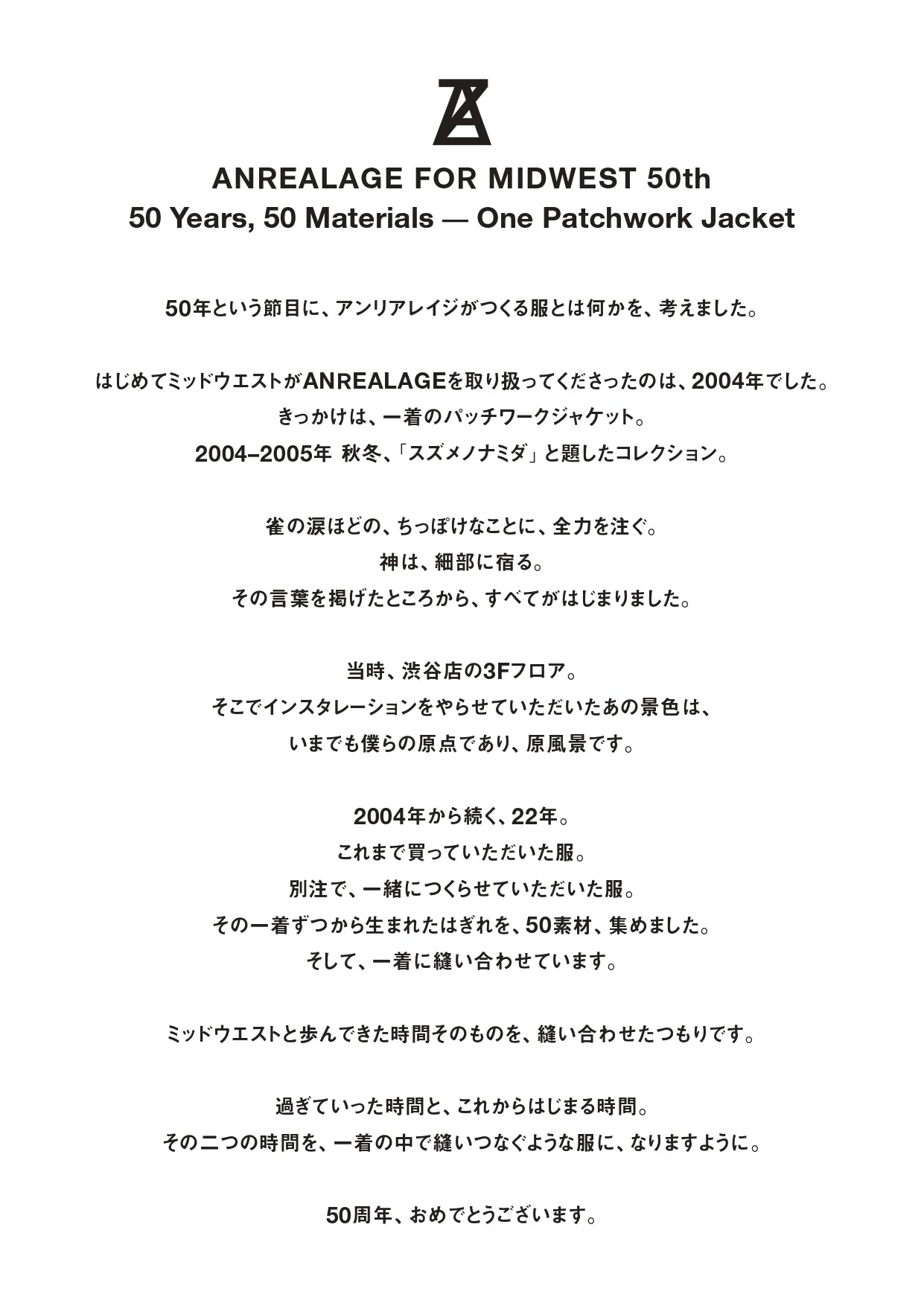 ANREALAGE FOR MIDWEST 50th
50 Years, 50 Materials — One Patchwork Jacket

50年という節目に、アンリアレイジがつくる服とは何かを、考えました。

はじめてミッドウエストがANREALAGEを取り扱ってくださったのは、2004年でした。
きっかけは、一着のパッチワークジャケット。
2004–2005年 秋冬、「スズメノナミダ」と題したコレクション。

雀の涙ほどの、ちっぽけなことに、全力を注ぐ。
神は、細部に宿る。
その言葉を掲げたところから、すべてがはじまりました。

当時、渋谷店の3Fフロア。
そこでインスタレーションをやらせていただいたあの景色は、
いまでも僕らの原点であり、原風景です。

2004年から続く、22年。
これまで買っていただいた服。
別注で、一緒につくらせていただいた服。
その一着ずつから生まれたはぎれを、50素材、集めました。
そして、一着に縫い合わせています。

ミッドウエストと歩んできた時間そのものを、縫い合わせたつもりです。

過ぎていった時間と、これからはじまる時間。
その二つの時間を、一着の中で縫いつなぐような服に、なりますように。

50周年、おめでとうございます。